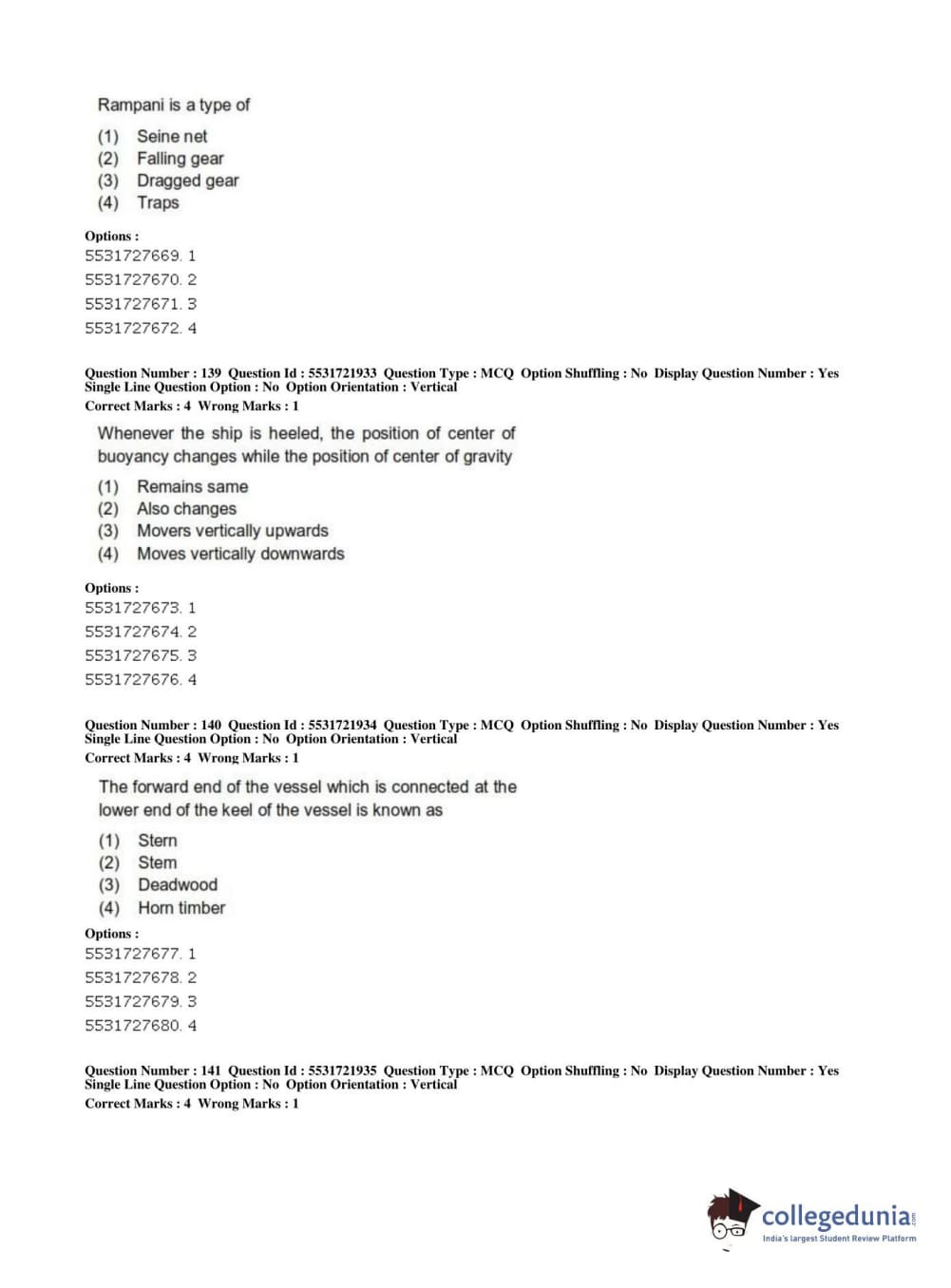 Rampani is a type of

(1) Seine net
(2) Falling gear
(3) Dragged gear
(4) Traps

Options :
5531727669. 1
5531727670. 2
5531727671. 3
5531727672. 4

Question Number : 139 Question Id : 5531721933 Question Type : MCQ Option Shuffling : No Display Question Number : Yes Single Line Question Option : No Option Orientation : Vertical
Correct Marks : 4 Wrong Marks : 1

Whenever the ship is heeled, the position of center of buoyancy changes while the position of center of gravity

(1) Remains same
(2) Also changes
(3) Movers vertically upwards
(4) Moves vertically downwards

Options :
5531727673. 1
5531727674. 2
5531727675. 3
5531727676. 4

Question Number : 140 Question Id : 5531721934 Question Type : MCQ Option Shuffling : No Display Question Number : Yes Single Line Question Option : No Option Orientation : Vertical
Correct Marks : 4 Wrong Marks : 1

The forward end of the vessel which is connected at the lower end of the keel of the vessel is known as

(1) Stern
(2) Stem
(3) Deadwood
(4) Horn timber

Options :
5531727677. 1
5531727678. 2
5531727679. 3
5531727680. 4

Question Number : 141 Question Id : 5531721935 Question Type : MCQ Option Shuffling : No Display Question Number : Yes Single Line Question Option : No Option Orientation : Vertical
Correct Marks : 4 Wrong Marks : 1

collegedunia.com
India's largest Student Review Platform